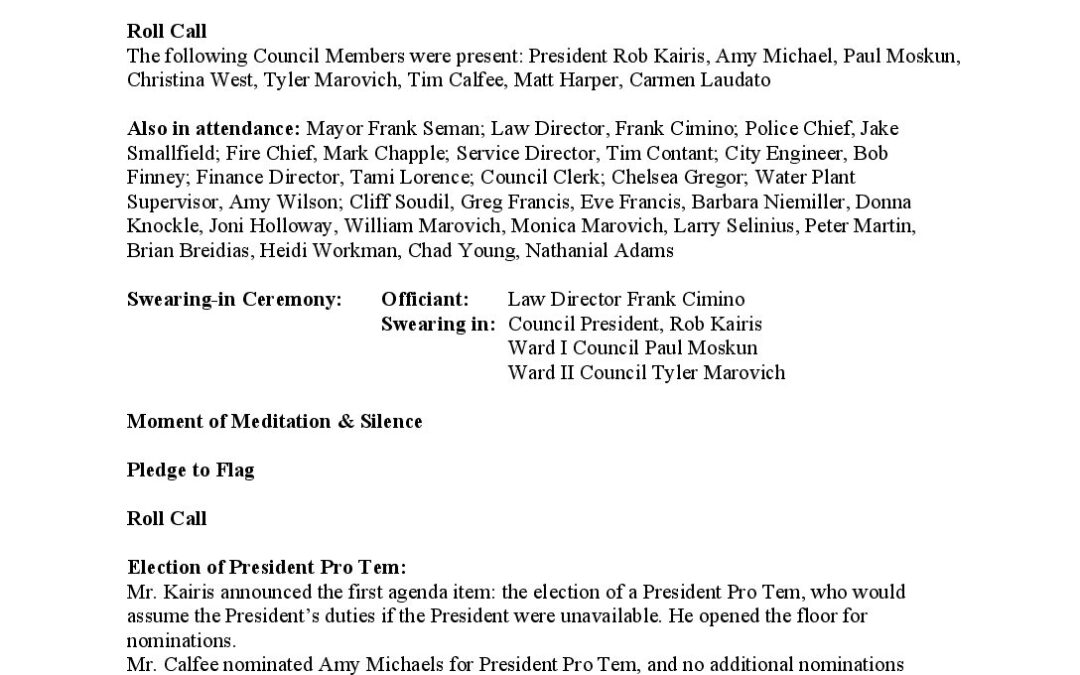 **Roll Call**
The following Council Members were present: President Rob Kairis, Amy Michael, Paul Moskun, Christina West, Tyler Marovich, Tim Calfee, Matt Harper, Carmen Laudato

**Also in attendance:** Mayor Frank Seman; Law Director, Frank Cimino; Police Chief, Jake Smallfield; Fire Chief, Mark Chapple; Service Director, Tim Contant; City Engineer, Bob Finney; Finance Director, Tami Lorence; Council Clerk; Chelsea Gregor; Water Plant Supervisor, Amy Wilson; Cliff Soudil, Greg Francis, Eve Francis, Barbara Niemiller, Donna Knockle, Joni Holloway, William Marovich, Monica Marovich, Larry Selinius, Peter Martin, Brian Breidias, Heidi Workman, Chad Young, Nathanial Adams

**Swearing-in Ceremony:** **Officiant:** Law Director Frank Cimino
**Swearing in:** Council President, Rob Kairis
Ward I Council Paul Moskun
Ward II Council Tyler Marovich

**Moment of Meditation & Silence**

**Pledge to Flag**

**Roll Call**

**Election of President Pro Tem:**
Mr. Kairis announced the first agenda item: the election of a President Pro Tem, who would assume the President's duties if the President were unavailable. He opened the floor for nominations.
Mr. Calfee nominated Amy Michaels for President Pro Tem, and no additional nominations